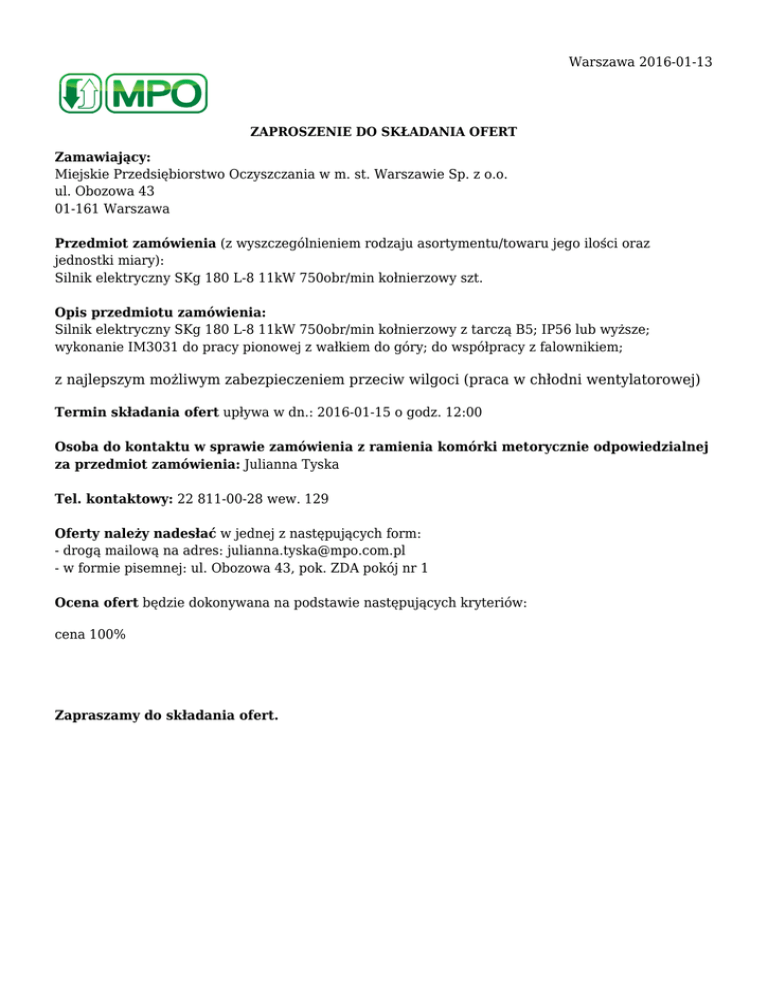 Warszawa 2016-01-13

MPO

ZAPROSZENIE DO SKŁADANIA OFERT

Zamawiający:
Miejskie Przedsiębiorstwo Oczyszczania w m. st. Warszawie Sp. z o.o.
ul. Obozowa 43
01-161 Warszawa

Przedmiot zamówienia (z wyszczególnieniem rodzaju asortymentu/towaru jego ilości oraz jednostki miary):
Silnik elektryczny SKg 180 L-8 11kW 750obr/min kołnierzowy szt.

Opis przedmiotu zamówienia:
Silnik elektryczny SKg 180 L-8 11kW 750obr/min kołnierzowy z tarczą B5; IP56 lub wyższe; wykonanie IM3031 do pracy pionowej z wałkiem do góry; do współpracy z falownikiem;

z najlepszym możliwym zabezpieczeniem przeciw wilgoci (praca w chłodni wentylatorowej)

Termin składania ofert upływa w dn.: 2016-01-15 o godz. 12:00

Osoba do kontaktu w sprawie zamówienia z ramienia komórki metorycznie odpowiedzialnej za przedmiot zamówienia: Julianna Tyska

Tel. kontaktowy: 22 811-00-28 wew. 129

Oferty należy nadesłać w jednej z następujących form:
- drogą mailową na adres: julianna.tyska@mpo.com.pl
- w formie pisemnej: ul. Obozowa 43, pok. ZDA pokój nr 1

Ocena ofert będzie dokonywana na podstawie następujących kryteriów:

cena 100%

Zapraszamy do składania ofert.